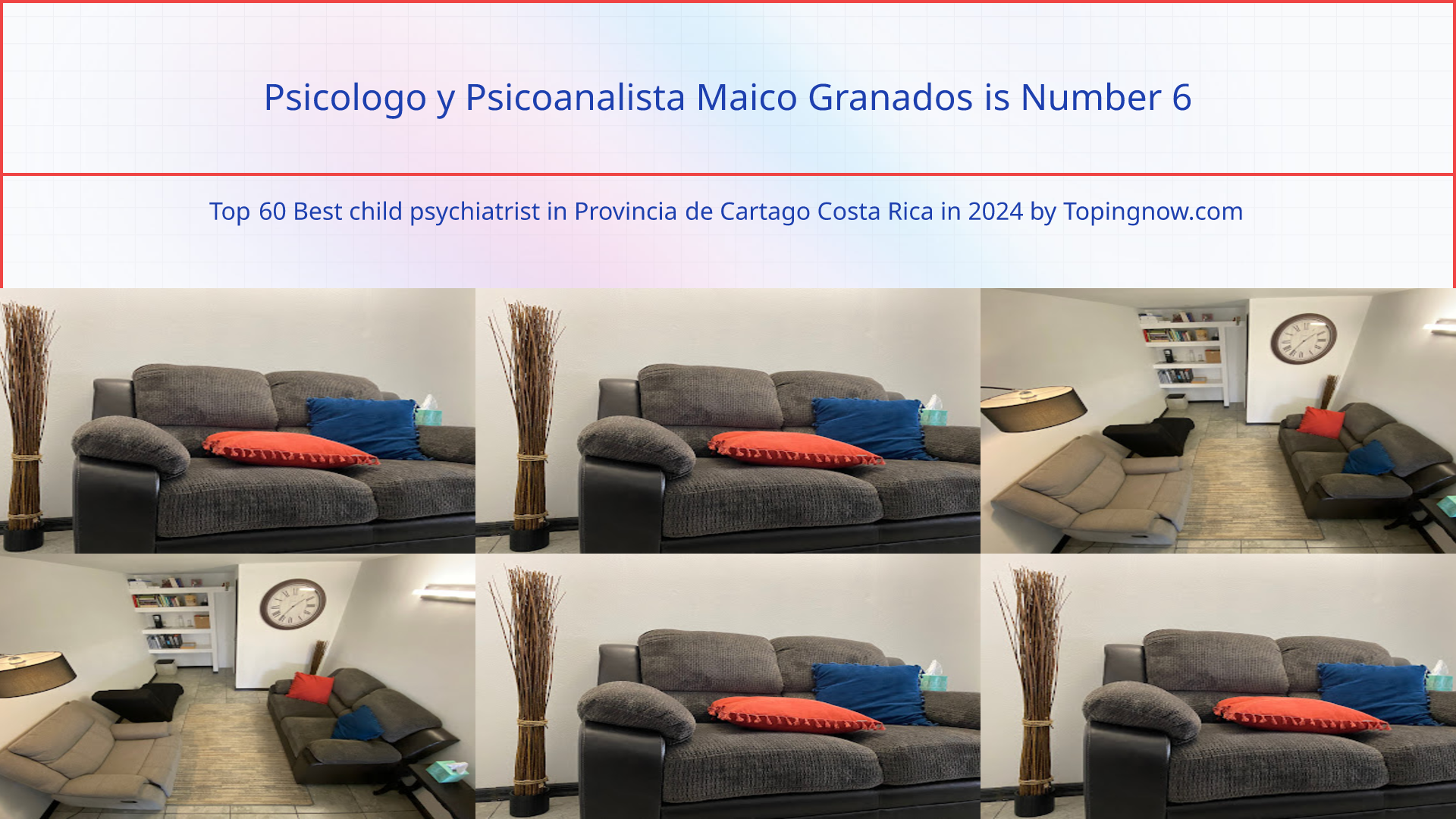 Psicologo y Psicoanalista Maico Granados is Number 6

Top 60 Best child psychiatrist in Provincia de Cartago Costa Rica in 2024 by Topingnow.com